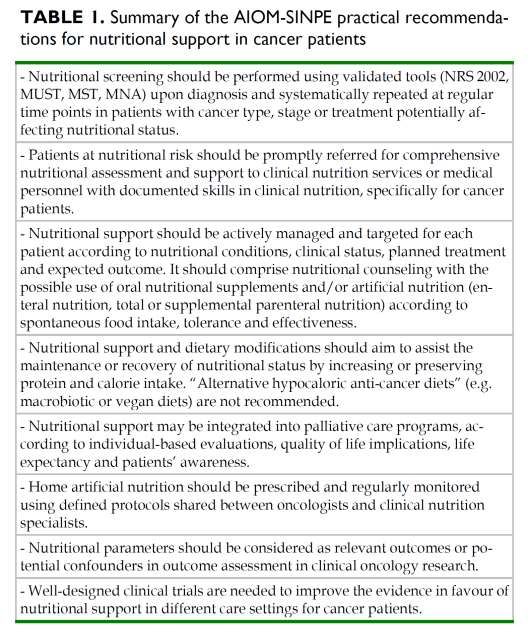 **TABLE 1.** Summary of the AIOM-SINPE practical recommendations for nutritional support in cancer patients

| |
|---|
| - Nutritional screening should be performed using validated tools (NRS 2002, MUST, MST, MNA) upon diagnosis and systematically repeated at regular time points in patients with cancer type, stage or treatment potentially affecting nutritional status. |
| - Patients at nutritional risk should be promptly referred for comprehensive nutritional assessment and support to clinical nutrition services or medical personnel with documented skills in clinical nutrition, specifically for cancer patients. |
| - Nutritional support should be actively managed and targeted for each patient according to nutritional conditions, clinical status, planned treatment and expected outcome. It should comprise nutritional counseling with the possible use of oral nutritional supplements and/or artificial nutrition (enteral nutrition, total or supplemental parenteral nutrition) according to spontaneous food intake, tolerance and effectiveness. |
| - Nutritional support and dietary modifications should aim to assist the maintenance or recovery of nutritional status by increasing or preserving protein and calorie intake. "Alternative hypocaloric anti-cancer diets" (e.g. macrobiotic or vegan diets) are not recommended. |
| - Nutritional support may be integrated into palliative care programs, according to individual-based evaluations, quality of life implications, life expectancy and patients' awareness. |
| - Home artificial nutrition should be prescribed and regularly monitored using defined protocols shared between oncologists and clinical nutrition specialists. |
| - Nutritional parameters should be considered as relevant outcomes or potential confounders in outcome assessment in clinical oncology research. |
| - Well-designed clinical trials are needed to improve the evidence in favour of nutritional support in different care settings for cancer patients. |